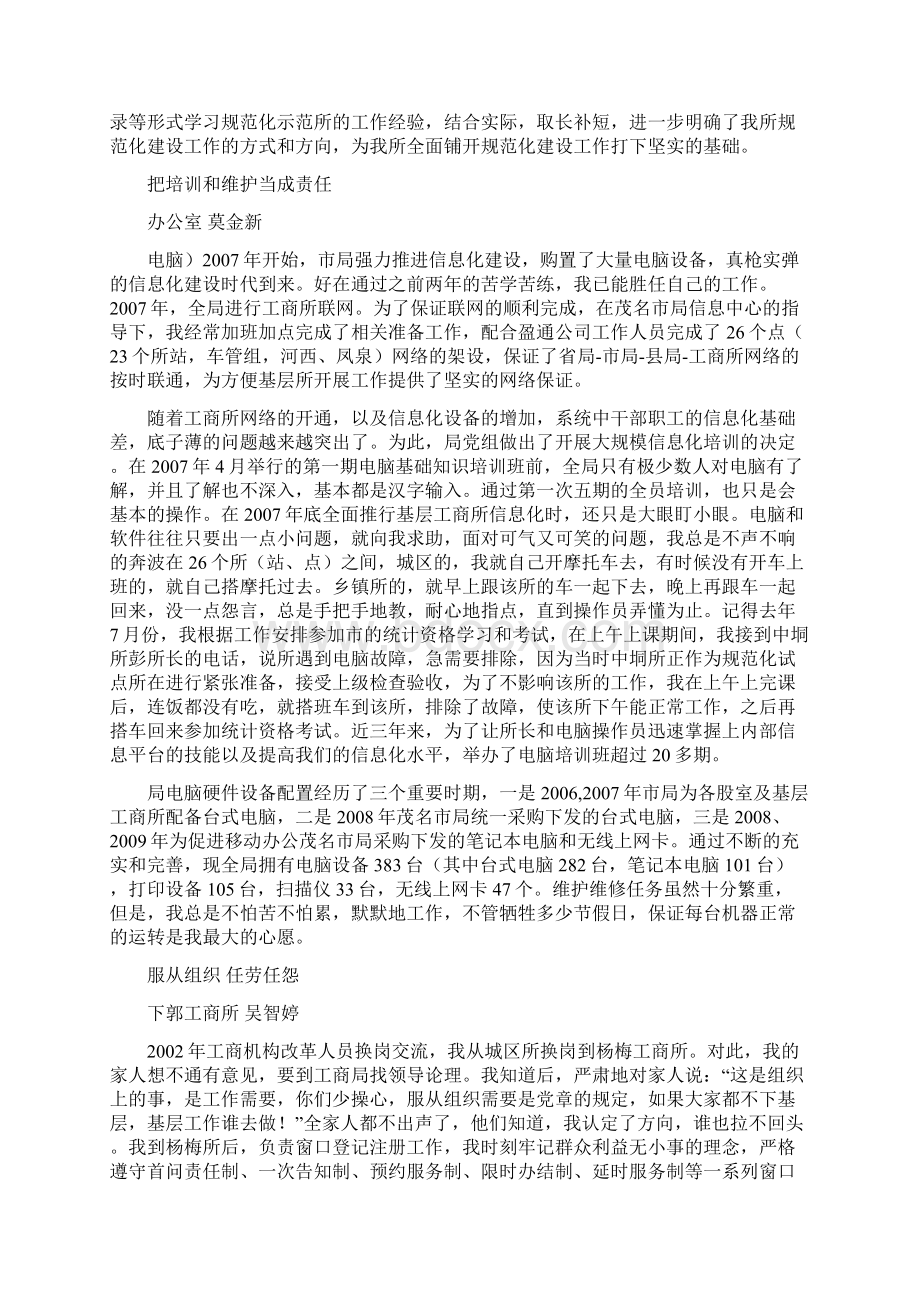 录等形式学习规范化示范所的工作经验，结合实际，取长补短，进一步明确了我所规范化建设工作的方式和方向，为我所全面铺开规范化建设工作打下坚实的基础。

把培训和维护当成责任

办公室 莫金新

电脑）2007年开始，市局强力推进信息化建设，购置了大量电脑设备，真枪实弹的信息化建设时代到来。好在通过之前两年的苦学苦练，我已能胜任自己的工作。2007年，全局进行工商所联网。为了保证联网的顺利完成，在茂名市局信息中心的指导下，我经常加班加点完成了相关准备工作，配合盈通公司工作人员完成了26个点（23个所站，车管组，河西、凤泉）网络的架设，保证了省局-市局-县局-工商所网络的按时联通，为方便基层所开展工作提供了坚实的网络保证。

随着工商所网络的开通，以及信息化设备的增加，系统中干部职工的信息化基础差，底子薄的问题越来越突出了。为此，局党组做出了开展大规模信息化培训的决定。在2007年4月举行的第一期电脑基础知识培训班前，全局只有极少数人对电脑有了解，并且了解也不深入，基本都是汉字输入。通过第一次五期的全员培训，也只是会基本的操作。在2007年底全面推行基层工商所信息化时，还只是大眼盯小眼。电脑和软件往往只要出一点小问题，就向我求助，面对可气又可笑的问题，我总是不声不响的奔波在26个所（站、点）之间，城区的，我就自己开摩托车去，有时候没有开车上班的，就自己搭摩托过去。乡镇所的，就早上跟该所的车一起下去，晚上再跟车一起回来，没一点怨言，总是手把手地教，耐心地指点，直到操作员弄懂为止。记得去年7月份，我根据工作安排参加市的统计资格学习和考试，在上午上课期间，我接到中垌所彭所长的电话，说所遇到电脑故障，急需要排除，因为当时中垌所正作为规范化试点所在进行紧张准备，接受上级检查验收，为了不影响该所的工作，我在上午上完课后，连饭都没有吃，就搭班车到该所，排除了故障，使该所下午能正常工作，之后再搭车回来参加统计资格考试。近三年来，为了让所长和电脑操作员迅速掌握上内部信息平台的技能以及提高我们的信息化水平，举办了电脑培训班超过20多期。

局电脑硬件设备配置经历了三个重要时期，一是2006,2007年市局为各股室及基层工商所配备台式电脑，二是2008年茂名市局统一采购下发的台式电脑，三是2008、2009年为促进移动办公茂名市局采购下发的笔记本电脑和无线上网卡。通过不断的充实和完善，现全局拥有电脑设备383台（其中台式电脑282台，笔记本电脑101台），打印设备105台，扫描仪33台，无线上网卡47个。维护维修任务虽然十分繁重，但是，我总是不怕苦不怕累，默默地工作，不管牺牲多少节假日，保证每台机器正常的运转是我最大的心愿。

服从组织 任劳任怨

下郭工商所 吴智婷

2002年工商机构改革人员换岗交流，我从城区所换岗到杨梅工商所。对此，我的家人想不通有意见，要到工商局找领导论理。我知道后，严肃地对家人说：“这是组织上的事，是工作需要，你们少操心，服从组织需要是党章的规定，如果大家都不下基层，基层工作谁去做！”全家人都不出声了，他们知道，我认定了方向，谁也拉不回头。我到杨梅所后，负责窗口登记注册工作，我时刻牢记群众利益无小事的理念，严格遵守首问责任制、一次告知制、预约服务制、限时办结制、延时服务制等一系列窗口